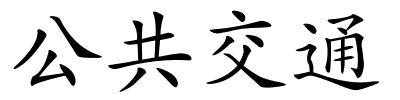 公共交通